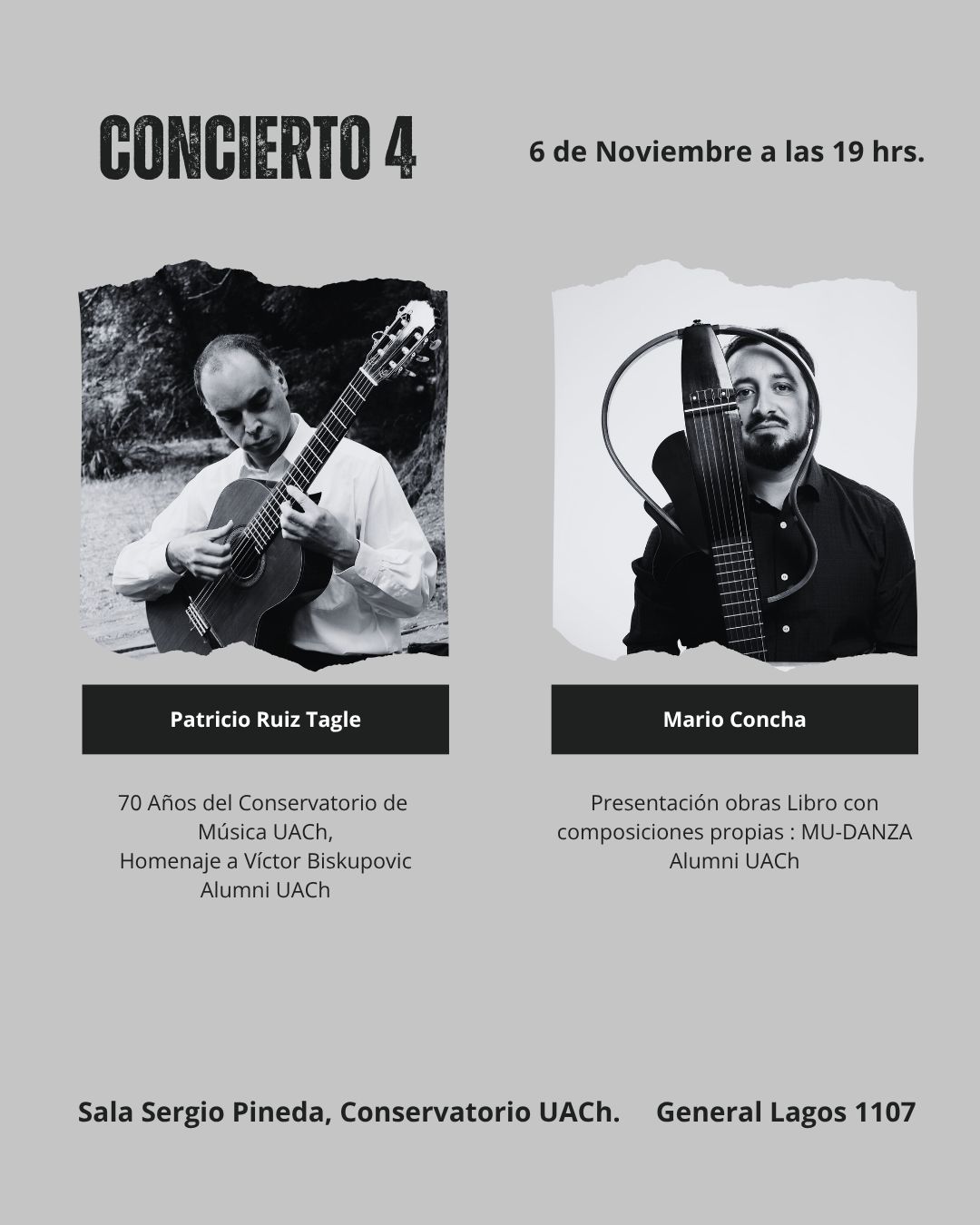 CONCIERTO 4

6 de Noviembre a las 19 hrs.

Patricio Ruiz Tagle

70 Años del Conservatorio de Música UACh,
Homenaje a Víctor Biskupovic
Alumni UACh

Mario Concha

Presentación obras Libro con composiciones propias : MU-DANZA
Alumni UACh

Sala Sergio Pineda, Conservatorio UACh. General Lagos 1107